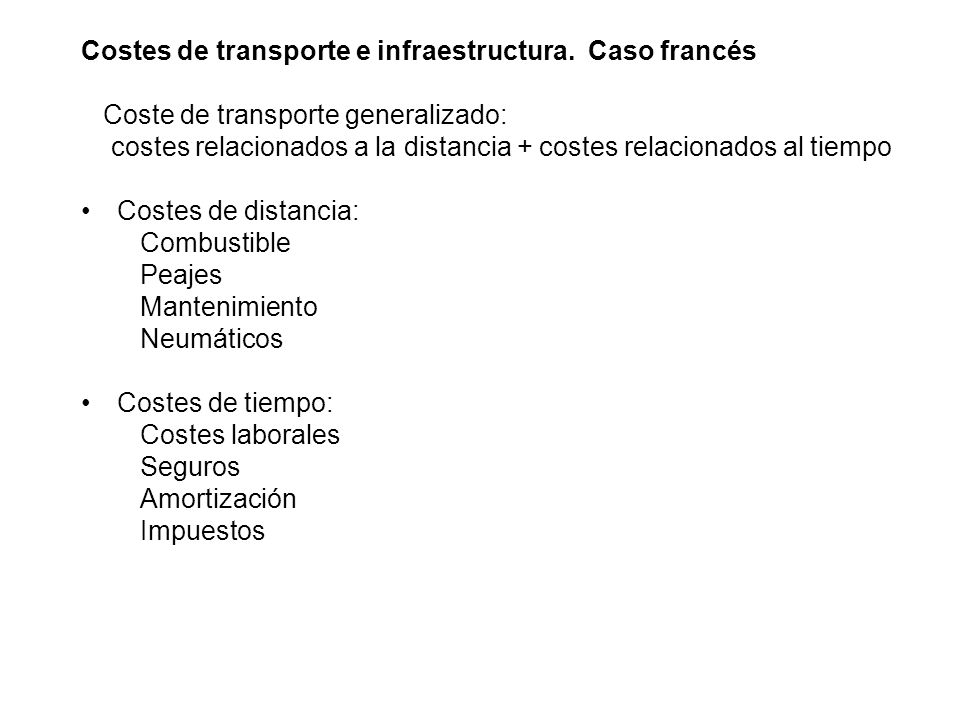 Costes de transporte e infraestructura. Caso francés

Coste de transporte generalizado:
costes relacionados a la distancia + costes relacionados al tiempo

• Costes de distancia:
Combustible
Peajes
Mantenimiento
Neumáticos

• Costes de tiempo:
Costes laborales
Seguros
Amortización
Impuestos